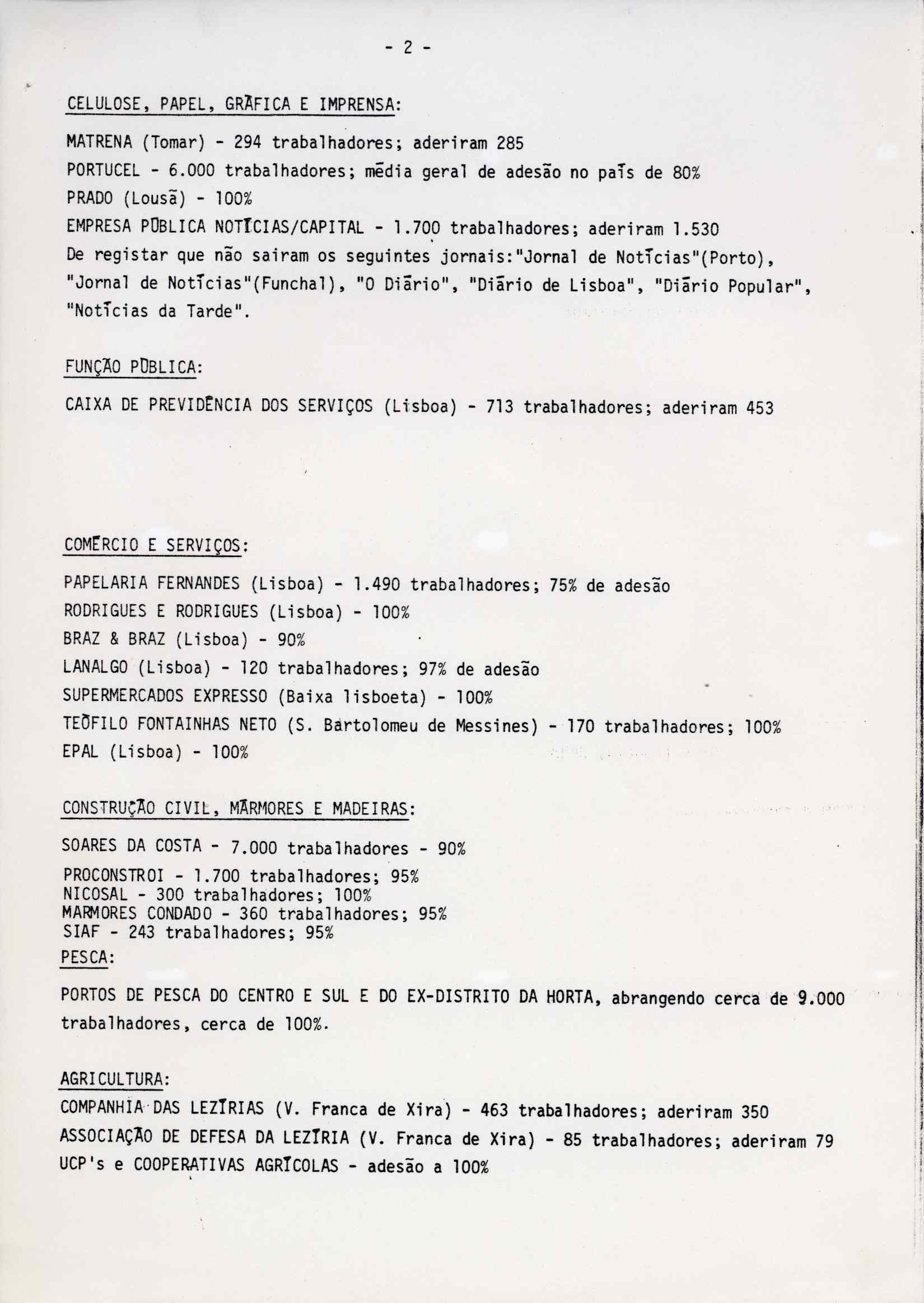 - 2 -

CELULOSE, PAPEL, GRÁFICA E IMPRENSA:

MATRENA (Tomar) - 294 trabalhadores; aderiram 285
PORTUCEL - 6.000 trabalhadores; média geral de adesão no país de 80%
PRADO (Lousã) - 100%
EMPRESA PÚBLICA NOTÍCIAS/CAPITAL - 1.700 trabalhadores; aderiram 1.530
De registar que não sairam os seguintes jornais:"Jornal de Notícias"(Porto), "Jornal de Notícias"(Funchal), "O Diário", "Diário de Lisboa", "Diário Popular", "Notícias da Tarde".

FUNÇÃO PÚBLICA:

CAIXA DE PREVIDÊNCIA DOS SERVIÇOS (Lisboa) - 713 trabalhadores; aderiram 453

COMÉRCIO E SERVIÇOS:

PAPELARIA FERNANDES (Lisboa) - 1.490 trabalhadores; 75% de adesão
RODRIGUES E RODRIGUES (Lisboa) - 100%
BRAZ & BRAZ (Lisboa) - 90%
LANALGO (Lisboa) - 120 trabalhadores; 97% de adesão
SUPERMERCADOS EXPRESSO (Baixa lisboeta) - 100%
TEÓFILO FONTAINHAS NETO (S. Bartolomeu de Messines) - 170 trabalhadores; 100%
EPAL (Lisboa) - 100%

CONSTRUÇÃO CIVIL, MÁRMORES E MADEIRAS:

SOARES DA COSTA - 7.000 trabalhadores - 90%
PROCONSTROI - 1.700 trabalhadores; 95%
NICOSAL - 300 trabalhadores; 100%
MARMORES CONDADO - 360 trabalhadores; 95%
SIAF - 243 trabalhadores; 95%

PESCA:

PORTOS DE PESCA DO CENTRO E SUL E DO EX-DISTRITO DA HORTA, abrangendo cerca de 9.000 trabalhadores, cerca de 100%.

AGRICULTURA:

COMPANHIA DAS LEZÍRIAS (V. Franca de Xira) - 463 trabalhadores; aderiram 350
ASSOCIAÇÃO DE DEFESA DA LEZÍRIA (V. Franca de Xira) - 85 trabalhadores; aderiram 79
UCP's e COOPERATIVAS AGRÍCOLAS - adesão a 100%